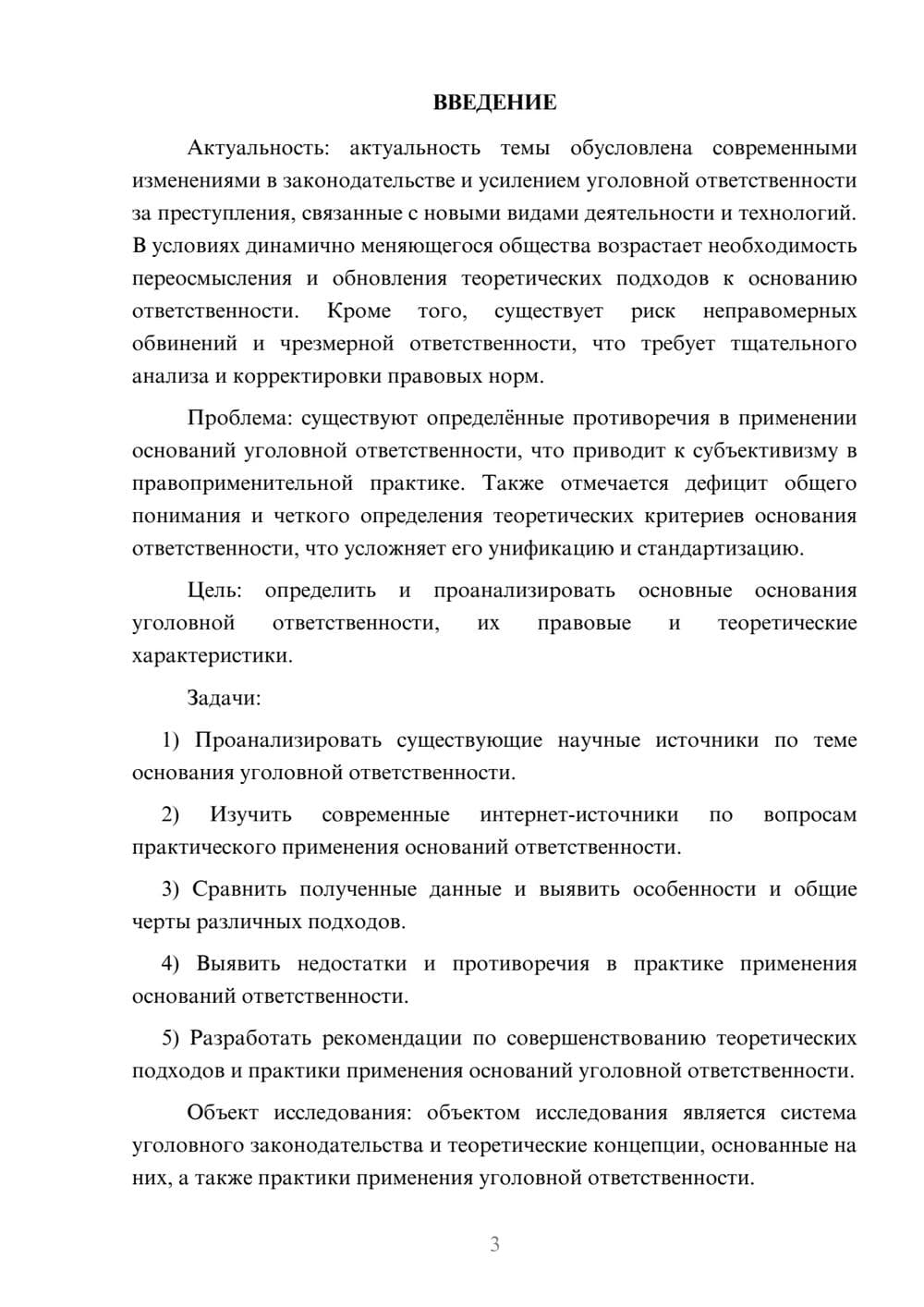 ВВЕДЕНИЕ

Актуальность: актуальность темы обусловлена современными изменениями в законодательстве и усилением уголовной ответственности за преступления, связанные с новыми видами деятельности и технологий. В условиях динамично меняющегося общества возрастает необходимость переосмысления и обновления теоретических подходов к основанию ответственности. Кроме того, существует риск неправомерных обвинений и чрезмерной ответственности, что требует тщательного анализа и корректировки правовых норм.

Проблема: существуют определённые противоречия в применении оснований уголовной ответственности, что приводит к субъективизму в правоприменительной практике. Также отмечается дефицит общего понимания и четкого определения теоретических критериев основания ответственности, что усложняет его унификацию и стандартизацию.

Цель: определить и проанализировать основные основания уголовной ответственности, их правовые и теоретические характеристики.

Задачи:

1) Проанализировать существующие научные источники по теме основания уголовной ответственности.

2) Изучить современные интернет-источники по вопросам практического применения оснований ответственности.

3) Сравнить полученные данные и выявить особенности и общие черты различных подходов.

4) Выявить недостатки и противоречия в практике применения оснований ответственности.

5) Разработать рекомендации по совершенствованию теоретических подходов и практики применения оснований уголовной ответственности.

Объект исследования: объектом исследования является система уголовного законодательства и теоретические концепции, основанные на них, а также практики применения уголовной ответственности.

3